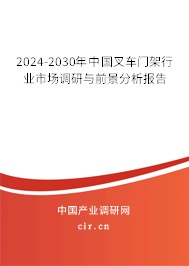 2024-2030年中国叉车门架行业市场调研与前景分析报告

中国产业调研网

cir.cn